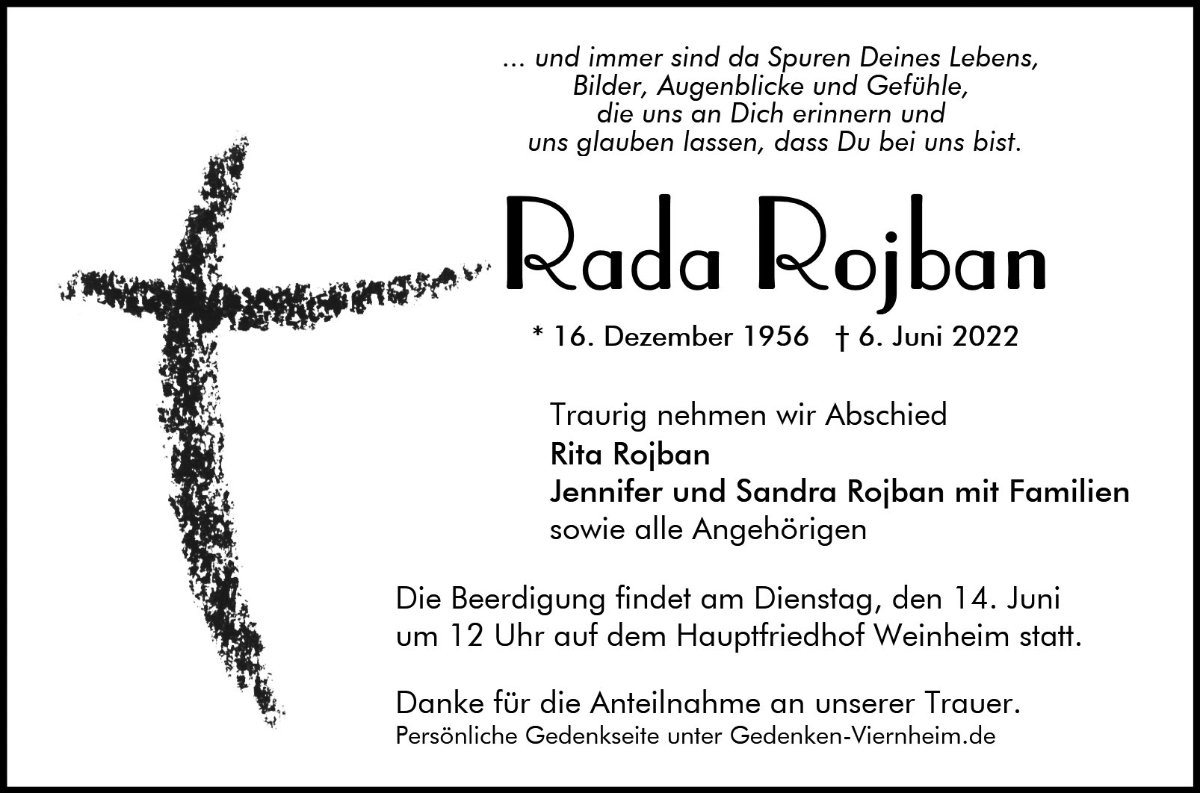 ... und immer sind da Spuren Deines Lebens,
Bilder, Augenblicke und Gefühle,
die uns an Dich erinnern und
uns glauben lassen, dass Du bei uns bist.

Rada Rojban

* 16. Dezember 1956 † 6. Juni 2022

Traurig nehmen wir Abschied
Rita Rojban
Jennifer und Sandra Rojban mit Familien
sowie alle Angehörigen

Die Beerdigung findet am Dienstag, den 14. Juni um 12 Uhr auf dem Hauptfriedhof Weinheim statt.

Danke für die Anteilnahme an unserer Trauer.
Persönliche Gedenkseite unter Gedenken-Viernheim.de